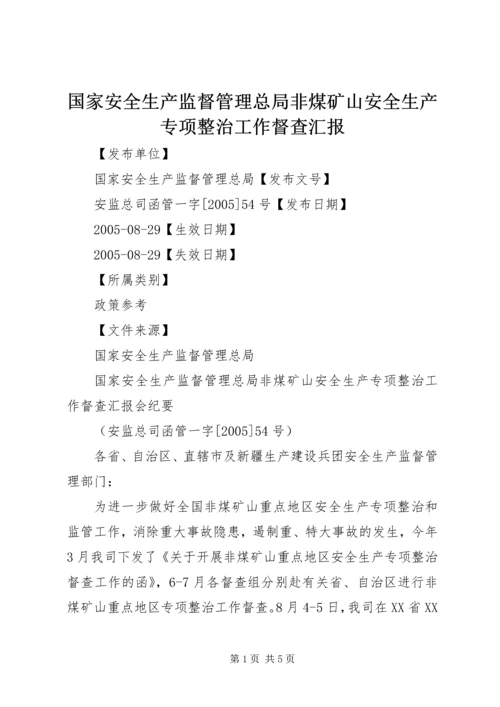 国家安全生产监督管理总局非煤矿山安全生产专项整治工作督查汇报

【发布单位】

国家安全生产监督管理总局【发布文号】

安监总司函管一字[2005]54号【发布日期】

2005-08-29【生效日期】

2005-08-29【失效日期】

【所属类别】

政策参考

【文件来源】

国家安全生产监督管理总局

国家安全生产监督管理总局非煤矿山安全生产专项整治工作督查汇报会纪要

（安监总司函管一字[2005]54号）

各省、自治区、直辖市及新疆生产建设兵团安全生产监督管理部门：

为进一步做好全国非煤矿山重点地区安全生产专项整治和监管工作，消除重大事故隐患，遏制重、特大事故的发生，今年3月我司下发了《关于开展非煤矿山重点地区安全生产专项整治督查工作的函》，6-7月各督查组分别赴有关省、自治区进行非煤矿山重点地区专项整治工作督查。8月4-5日，我司在XX省XX

第1页 共5页